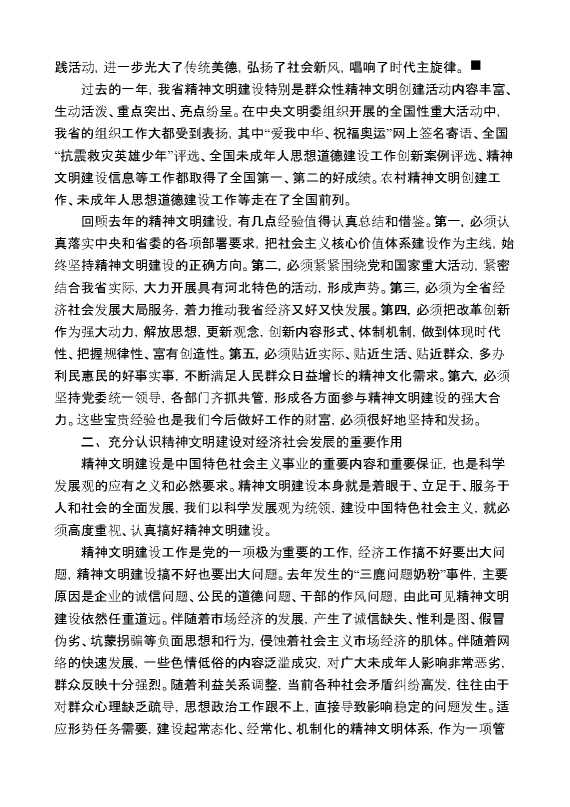 践活动，进一步光大了传统美德，弘扬了社会新风，唱响了时代主旋律。■

过去的一年，我省精神文明建设特别是群众性精神文明创建活动内容丰富、生动活泼、重点突出、亮点纷呈。在中央文明委组织开展的全国性重大活动中，我省的组织工作大都受到表扬，其中“爱我中华、祝福奥运”网上签名寄语、全国“抗震救灾英雄少年”评选、全国未成年人思想道德建设工作创新案例评选、精神文明建设信息等工作都取得了全国第一、第二的好成绩。农村精神文明创建工作、未成年人思想道德建设工作等走在了全国前列。

回顾去年的精神文明建设，有几点经验值得认真总结和借鉴。第一，必须认真落实中央和省委的各项部署要求，把社会主义核心价值体系建设作为主线，始终坚持精神文明建设的正确方向。第二，必须紧紧围绕党和国家重大活动，紧密结合我省实际，大力开展具有河北特色的活动，形成声势。第三，必须为全省经济社会发展大局服务，着力推动我省经济又好又快发展。第四，必须把改革创新作为强大动力，解放思想，更新观念，创新内容形式、体制机制，做到体现时代性、把握规律性、富有创造性。第五，必须贴近实际、贴近生活、贴近群众，多办利民惠民的好事实事，不断满足人民群众日益增长的精神文化需求。第六，必须坚持党委统一领导，各部门齐抓共管，形成各方面参与精神文明建设的强大合力。这些宝贵经验也是我们今后做好工作的财富，必须很好地坚持和发扬。

二、充分认识精神文明建设对经济社会发展的重要作用

精神文明建设是中国特色社会主义事业的重要内容和重要保证，也是科学发展观的应有之义和必然要求。精神文明建设本身就是着眼于、立足于、服务于人和社会的全面发展，我们以科学发展观为统领、建设中国特色社会主义，就必须高度重视、认真搞好精神文明建设。

精神文明建设工作是党的一项极为重要的工作，经济工作搞不好要出大问题，精神文明建设搞不好也要出大问题。去年发生的“三鹿问题奶粉”事件，主要原因是企业的诚信问题、公民的道德问题、干部的作风问题，由此可见精神文明建设依然任重道远。伴随着市场经济的发展，产生了诚信缺失、惟利是图、假冒伪劣、坑蒙拐骗等负面思想和行为，侵蚀着社会主义市场经济的肌体。伴随着网络的快速发展，一些色情低俗的内容泛滥成灾，对广大未成年人影响非常恶劣，群众反映十分强烈。随着利益关系调整，当前各种社会矛盾纠纷高发，往往由于对群众心理缺乏疏导，思想政治工作跟不上，直接导致影响稳定的问题发生。适应形势任务需要，建设起常态化、经常化、机制化的精神文明体系，作为一项管